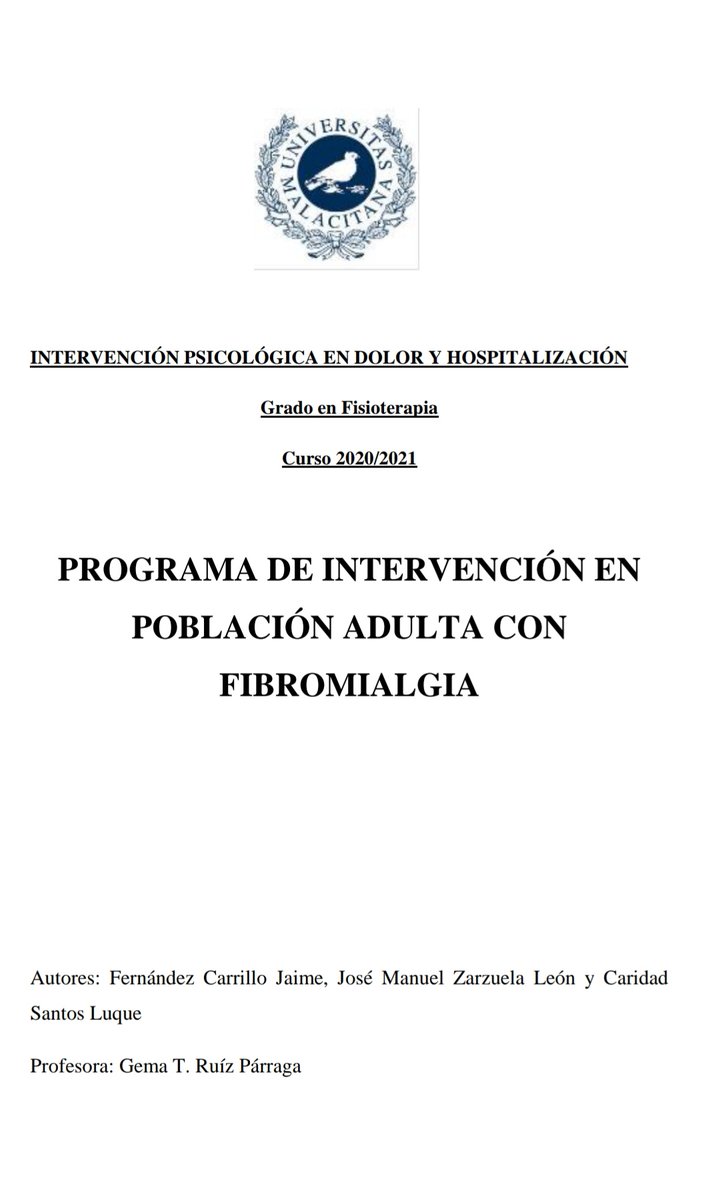 UNIVERSITAS MALACITANA

INTERVENCIÓN PSICOLÓGICA EN DOLOR Y HOSPITALIZACIÓN

Grado en Fisioterapia

Curso 2020/2021

PROGRAMA DE INTERVENCIÓN EN POBLACIÓN ADULTA CON FIBROMIALGIA

Autores: Fernández Carrillo Jaime, José Manuel Zarzuela León y Caridad Santos Luque

Profesora: Gema T. Ruíz Párraga